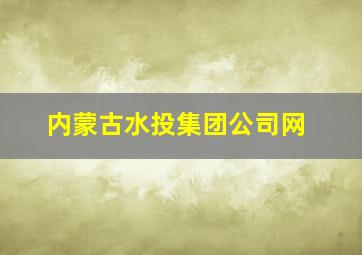 内蒙古水投集团公司网